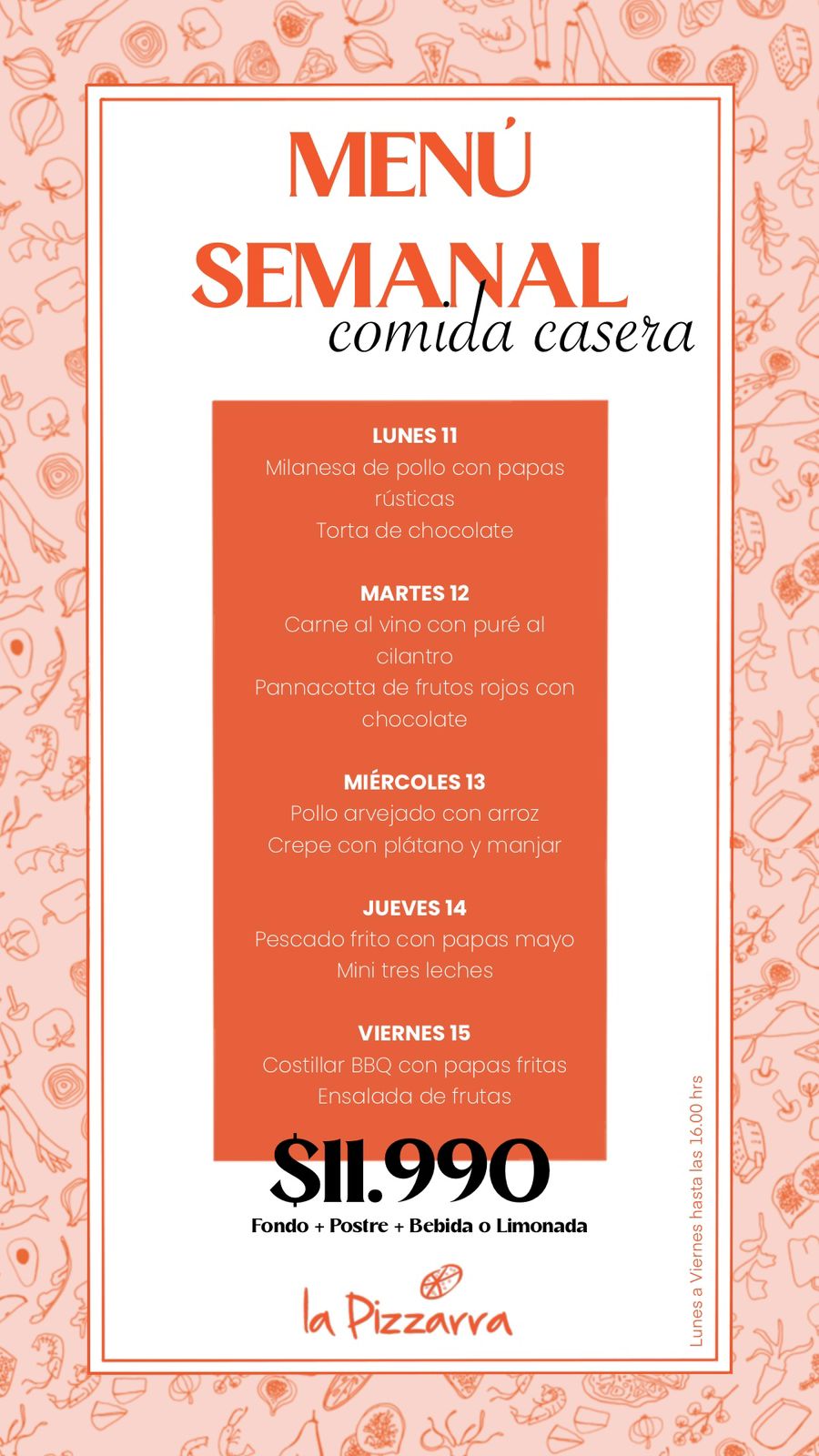 MENÚ
SEMANAL
comida casera

LUNES 11
Milanesa de pollo con papas rústicas
Torta de chocolate

MARTES 12
Carne al vino con puré al cilantro
Pannacotta de frutos rojos con chocolate

MIÉRCOLES 13
Pollo arvejado con arroz
Crepe con plátano y manjar

JUEVES 14
Pescado frito con papas mayo
Mini tres leches

VIERNES 15
Costillar BBQ con papas fritas
Ensalada de frutas

$11.990
Fondo + Postre + Bebida o Limonada

la Pizzarra

Lunes a Viernes hasta las 16.00 hrs